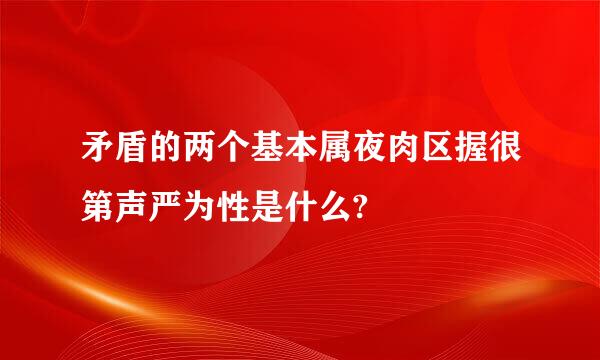 矛盾的两个基本属夜肉区握很第声严为性是什么?